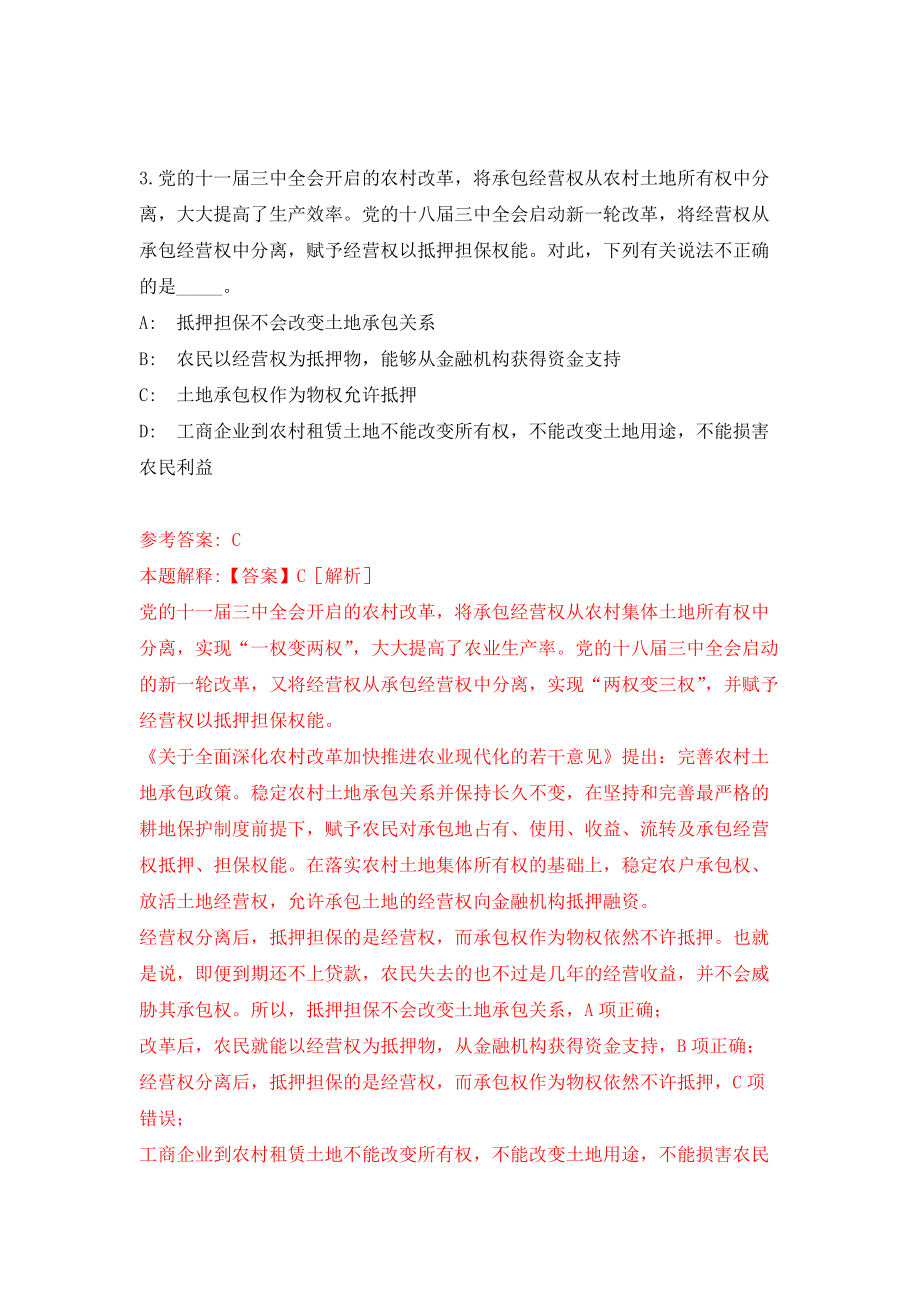 3.党的十一届三中全会开启的农村改革，将承包经营权从农村土地所有权中分离，大大提高了生产效率。党的十八届三中全会启动新一轮改革，将经营权从承包经营权中分离，赋予经营权以抵押担保权能。对此，下列有关说法不正确的是_____。

A: 抵押担保不会改变土地承包关系

B: 农民以经营权为抵押物，能够从金融机构获得资金支持

C: 土地承包权作为物权允许抵押

D: 工商企业到农村租赁土地不能改变所有权，不能改变土地用途，不能损害农民利益

参考答案: C

本题解释:【答案】C［解析］

党的十一届三中全会开启的农村改革，将承包经营权从农村集体土地所有权中分离，实现“一权变两权”，大大提高了农业生产率。党的十八届三中全会启动的新一轮改革，又将经营权从承包经营权中分离，实现“两权变三权”，并赋予经营权以抵押担保权能。

《关于全面深化农村改革加快推进农业现代化的若干意见》提出：完善农村土地承包政策。稳定农村土地承包关系并保持长久不变，在坚持和完善最严格的耕地保护制度前提下，赋予农民对承包地占有、使用、收益、流转及承包经营权抵押、担保权能。在落实农村土地集体所有权的基础上，稳定农户承包权、放活土地经营权，允许承包土地的经营权向金融机构抵押融资。

经营权分离后，抵押担保的是经营权，而承包权作为物权依然不许抵押。也就是说，即便到期还不上贷款，农民失去的也不过是几年的经营收益，并不会威胁其承包权。所以，抵押担保不会改变土地承包关系，A项正确；

改革后，农民就能以经营权为抵押物，从金融机构获得资金支持，B项正确；

经营权分离后，抵押担保的是经营权，而承包权作为物权依然不许抵押，C项错误；

工商企业到农村租赁土地不能改变所有权，不能改变土地用途，不能损害农民